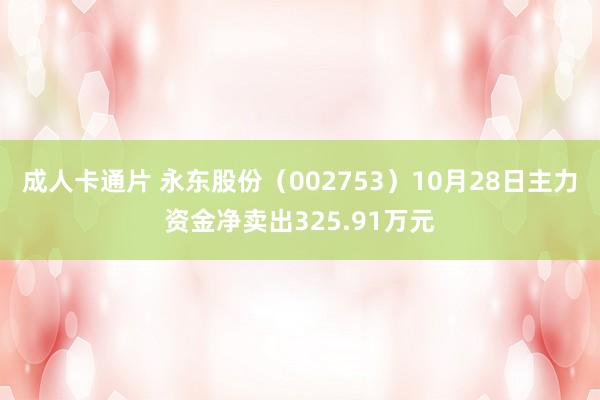 成人卡通片 永东股份（002753）10月28日主力资金净卖出325.91万元